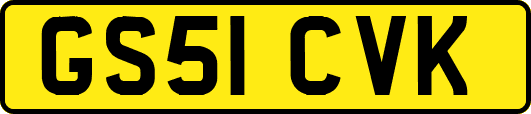 GS51 CVK